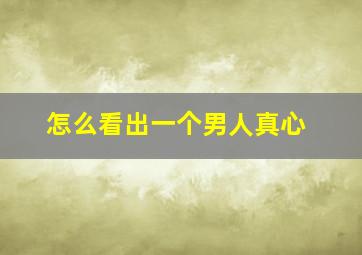 怎么看出一个男人真心